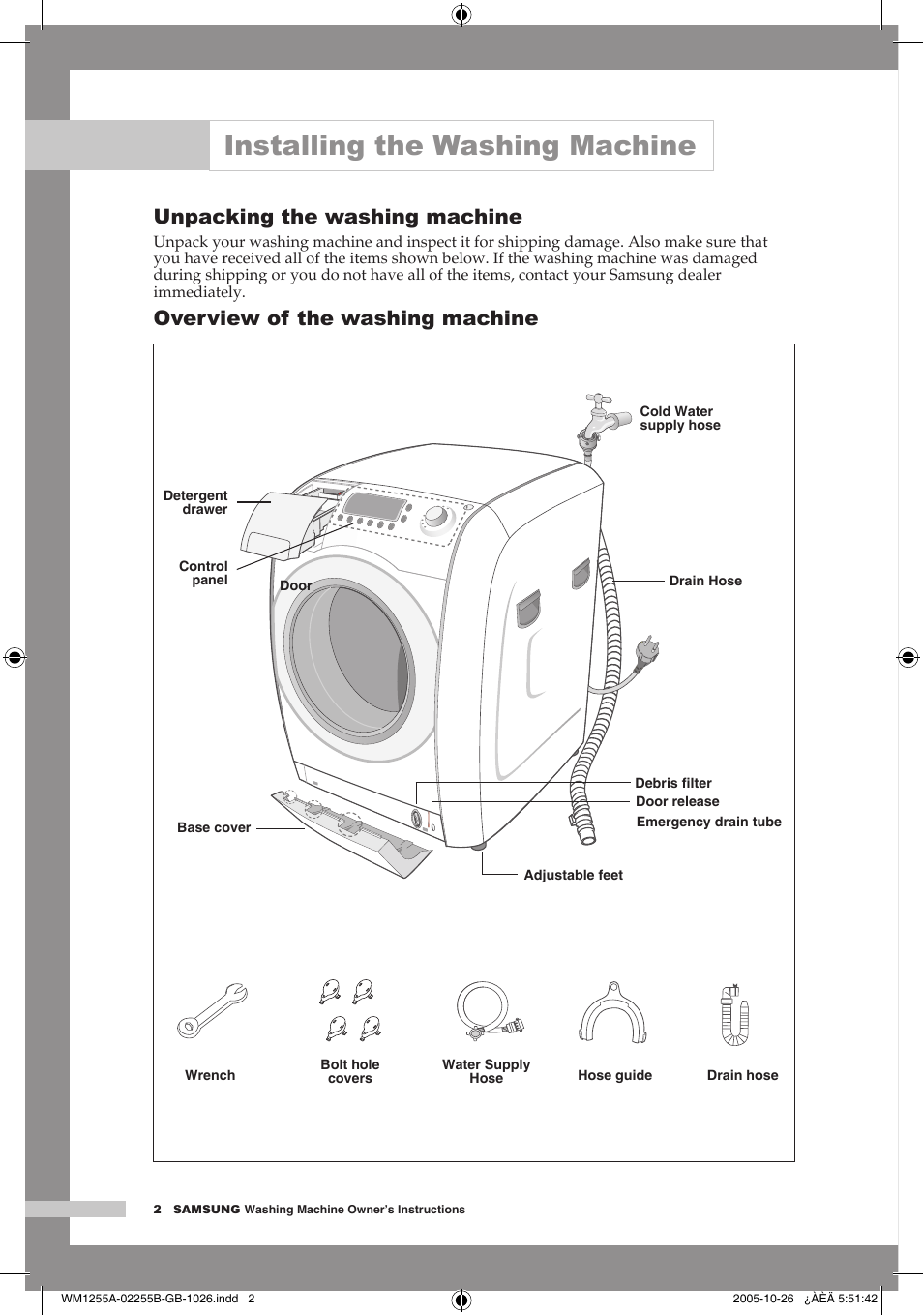 Installing the Washing Machine

Unpacking the washing machine

Unpack your washing machine and inspect it for shipping damage. Also make sure that you have received all of the items shown below. If the washing machine was damaged during shipping or you do not have all of the items, contact your Samsung dealer immediately.

Overview of the washing machine

Cold Water supply hose

Detergent drawer

Control panel

Door

Drain Hose

Debris filter

Door release

Emergency drain tube

Base cover

Adjustable feet

Wrench

Bolt hole covers

Water Supply Hose

Hose guide

Drain hose

2 SAMSUNG Washing Machine Owner's Instructions

WM1255A-02255B-GB-1026.indd 2

2005-10-26 ¿ÀÈÄ 5:51:42